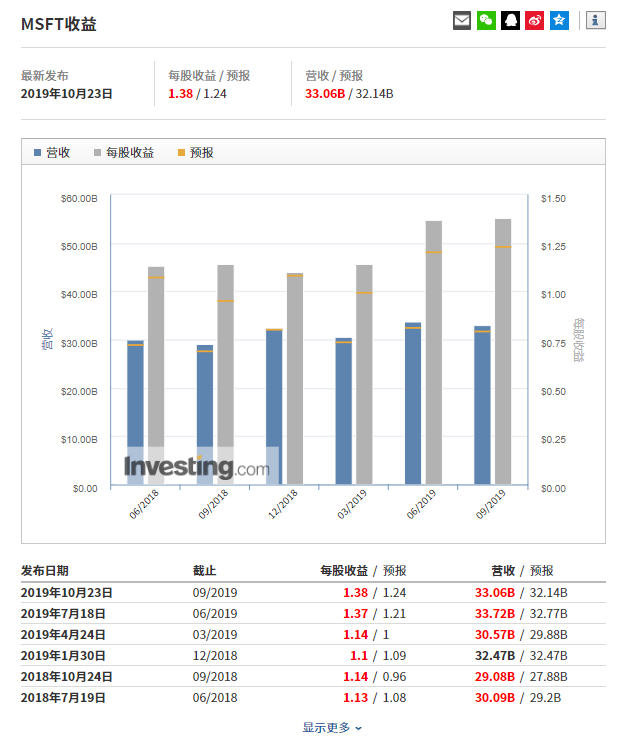 MSFT收益

最新发布
2019年10月23日

每股收益 / 预报
1.38 / 1.24

营收 / 预报
33.06B / 32.14B

营收 每股收益 预报

$60.00B
$50.00B
$40.00B
$30.00B
$20.00B
$10.00B
$0.00

营收

$1.50
$1.25
$1.00
$0.75
$0.50
$0.25
$0.00

每股收益

Investing.com

06/2018
09/2018
12/2018
03/2019
06/2019
09/2019

| 发布日期 | 截止 | 每股收益 / 预报 | 营收 / 预报 |
|---|---|---|---|
| 2019年10月23日 | 09/2019 | 1.38 / 1.24 | 33.06B / 32.14B |
| 2019年7月18日 | 06/2019 | 1.37 / 1.21 | 33.72B / 32.77B |
| 2019年4月24日 | 03/2019 | 1.14 / 1 | 30.57B / 29.88B |
| 2019年1月30日 | 12/2018 | 1.1 / 1.09 | 32.47B / 32.47B |
| 2018年10月24日 | 09/2018 | 1.14 / 0.96 | 29.08B / 27.88B |
| 2018年7月19日 | 06/2018 | 1.13 / 1.08 | 30.09B / 29.2B |

显示更多